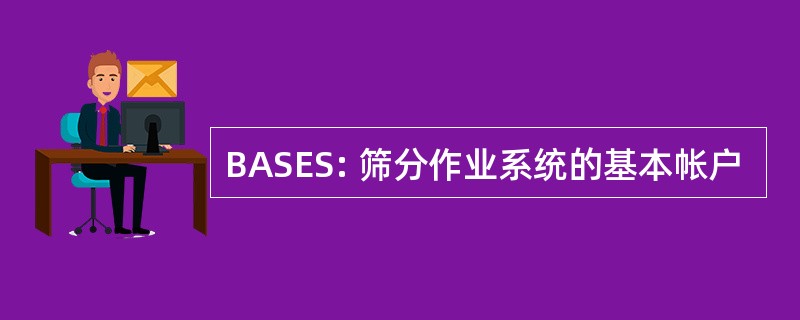 BASES: 筛分作业系统的基本帐户